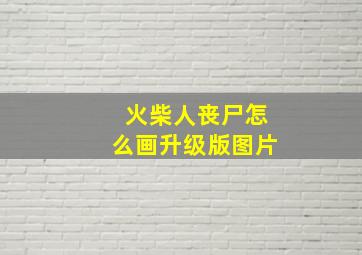 火柴人丧尸怎么画升级版图片